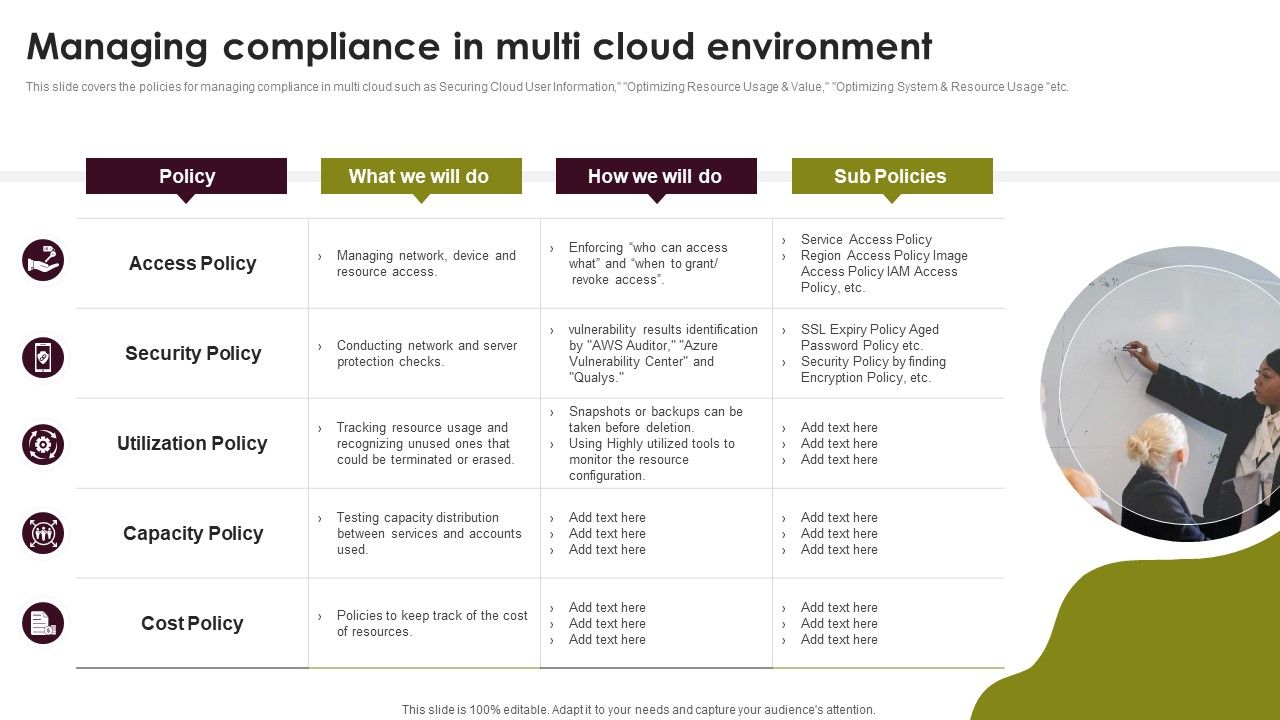 Managing compliance in multi cloud environment

This slide covers the policies for managing compliance in multi cloud such as Securing Cloud User Information," "Optimizing Resource Usage & Value," "Optimizing System & Resource Usage "etc.

| Policy | What we will do | How we will do | Sub Policies |
|---|---|---|---|
| Access Policy | › Managing network, device and resource access. | › Enforcing "who can access what" and "when to grant/ revoke access". | › Service Access Policy › Region Access Policy Image Access Policy IAM Access Policy, etc. |
| Security Policy | › Conducting network and server protection checks. | › vulnerability results identification by "AWS Auditor," "Azure Vulnerability Center" and "Qualys." | › SSL Expiry Policy Aged Password Policy etc. › Security Policy by finding Encryption Policy, etc. |
| Utilization Policy | › Tracking resource usage and recognizing unused ones that could be terminated or erased. | › Snapshots or backups can be taken before deletion. › Using Highly utilized tools to monitor the resource configuration. | › Add text here › Add text here › Add text here |
| Capacity Policy | › Testing capacity distribution between services and accounts used. | › Add text here › Add text here › Add text here | › Add text here › Add text here › Add text here |
| Cost Policy | › Policies to keep track of the cost of resources. | › Add text here › Add text here › Add text here | › Add text here › Add text here › Add text here |

This slide is 100% editable. Adapt it to your needs and capture your audience's attention.